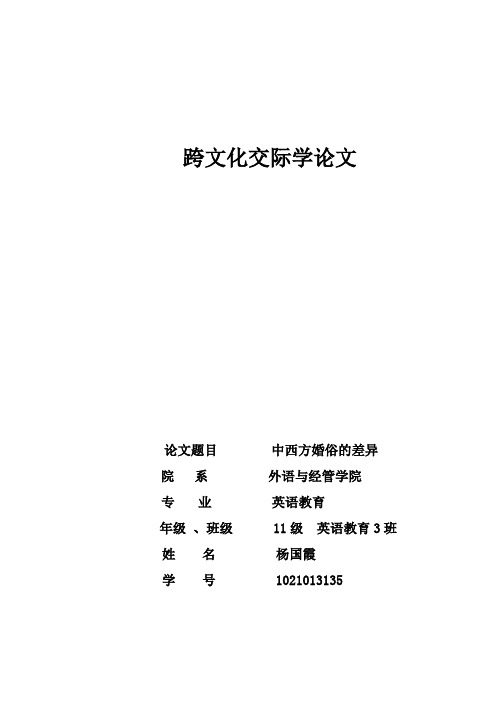 跨文化交际学论文

论文题目 中西方婚俗的差异

院 系 外语与经管学院

专 业 英语教育

年级 、班级 11 级 英语教育 3 班

姓 名 杨国霞

学 号 1021013135